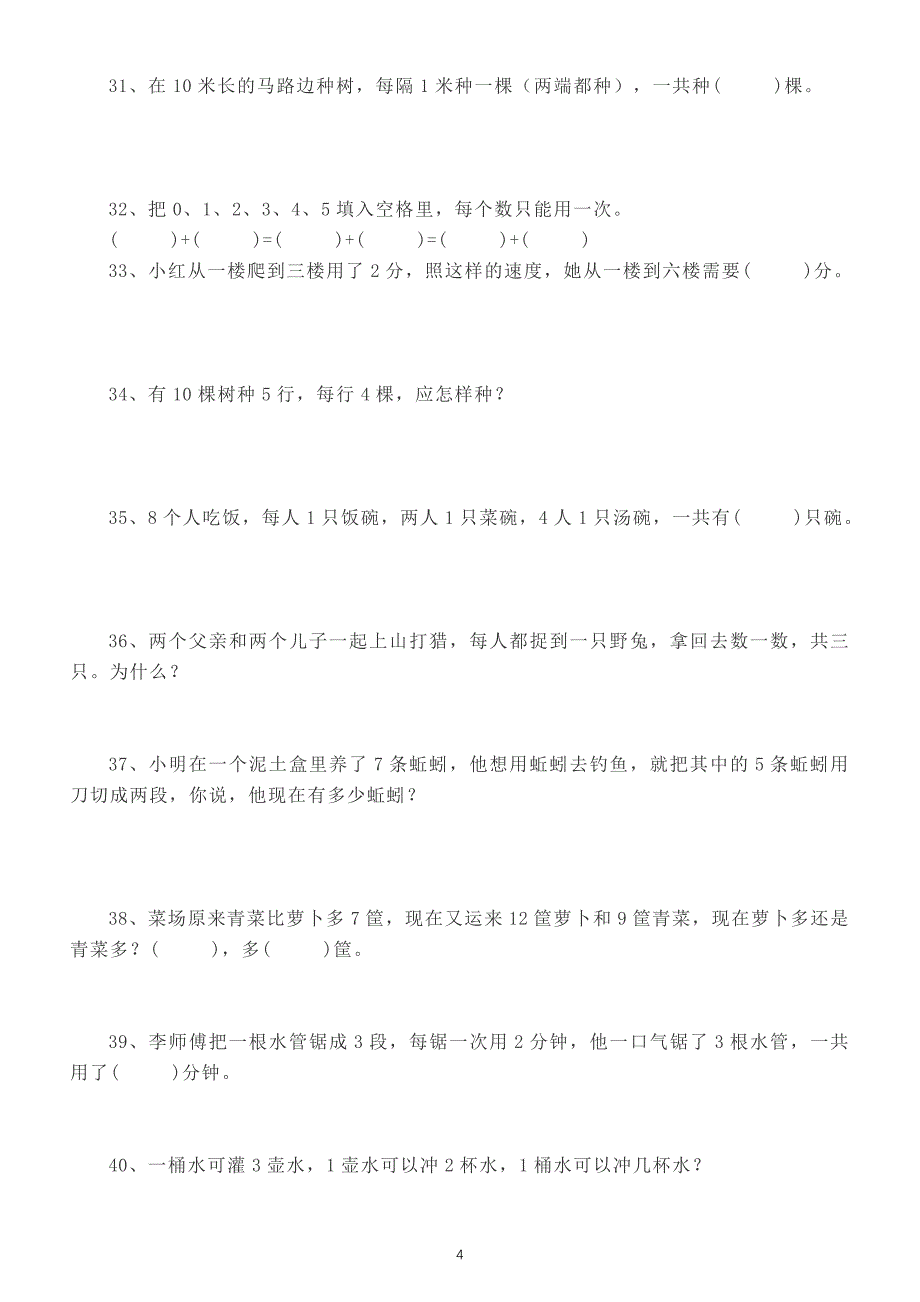 31、在 10 米长的马路边种树，每隔 1 米种一棵（两端都种），一共种(　　)棵。

32、把 0、1、2、3、4、5 填入空格里，每个数只能用一次。
(　　)+(　　)=(　　)+(　　)=(　　)+(　　)

33、小红从一楼爬到三楼用了 2 分，照这样的速度，她从一楼到六楼需要(　　)分。

34、有 10 棵树种 5 行，每行 4 棵，应怎样种？

35、8 个人吃饭，每人 1 只饭碗，两人 1 只菜碗，4 人 1 只汤碗，一共有(　　)只碗。

36、两个父亲和两个儿子一起上山打猎，每人都捉到一只野兔，拿回去数一数，共三只。为什么？

37、小明在一个泥土盒里养了 7 条蚯蚓，他想用蚯蚓去钓鱼，就把其中的 5 条蚯蚓用刀切成两段，你说，他现在有多少蚯蚓？

38、菜场原来青菜比萝卜多 7 筐，现在又运来 12 筐萝卜和 9 筐青菜，现在萝卜多还是青菜多？(　　)，多(　　)筐。

39、李师傅把一根水管锯成 3 段，每锯一次用 2 分钟，他一口气锯了 3 根水管，一共用了(　　)分钟。

40、一桶水可灌 3 壶水，1 壶水可以冲 2 杯水，1 桶水可以冲几杯水？

4